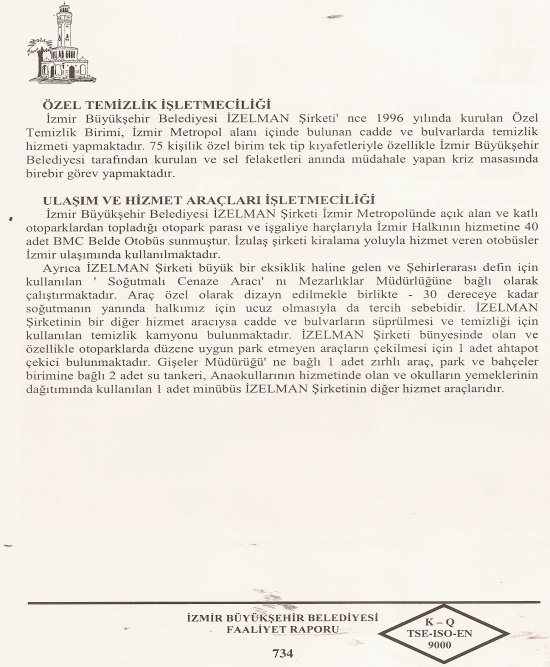 ÖZEL TEMİZLİK İŞLETMECİLİĞİ
İzmir Büyükşehir Belediyesi İZELMAN Şirketi' nce 1996 yılında kurulan Özel Temizlik Birimi, İzmir Metropol alanı içinde bulunan cadde ve bulvarlarda temizlik hizmeti yapmaktadır. 75 kişilik özel birim tek tip kıyafetleriyle özellikle İzmir Büyükşehir Belediyesi tarafından kurulan ve sel felaketleri anında müdahale yapan kriz masasında birebir görev yapmaktadır.

ULAŞIM VE HİZMET ARAÇLARI İŞLETMECİLİĞİ
İzmir Büyükşehir Belediyesi İZELMAN Şirketi İzmir Metropolünde açık alan ve katlı otoparklardan topladığı otopark parası ve işgaliye harçlarıyla İzmir Halkının hizmetine 40 adet BMC Belde Otobüs sunmuştur. İzulaş şirketi kiralama yoluyla hizmet veren otobüsler İzmir ulaşımında kullanılmaktadır.
Ayrıca İZELMAN Şirketi büyük bir eksiklik haline gelen ve Şehirlerarası defin için kullanılan ' Soğutmalı Cenaze Aracı' nı Mezarlıklar Müdürlüğüne bağlı olarak çalıştırmaktadır. Araç özel olarak dizayn edilmekle birlikte - 30 dereceye kadar soğutmanın yanında halkımız için ucuz olmasıyla da tercih sebebidir. İZELMAN Şirketinin bir diğer hizmet aracıysa cadde ve bulvarların süprülmesi ve temizliği için kullanılan temizlik kamyonu bulunmaktadır. İZELMAN Şirketi bünyesinde olan ve özellikle otoparklarda düzene uygun park etmeyen araçların çekilmesi için 1 adet ahtapot çekici bulunmaktadır. Gişeler Müdürüğü' ne bağlı 1 adet zırhlı araç, park ve bahçeler birimine bağlı 2 adet su tankeri, Anaokullarının hizmetinde olan ve okulların yemeklerinin dağıtımında kullanılan 1 adet minübüs İZELMAN Şirketinin diğer hizmet araçlarıdır.

İZMİR BÜYÜKŞEHİR BELEDİYESİ
FAALİYET RAPORU

K – Q
TSE-ISO-EN
9000

734